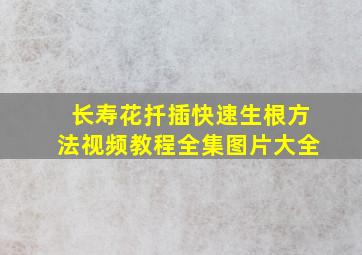 长寿花扦插快速生根方法视频教程全集图片大全